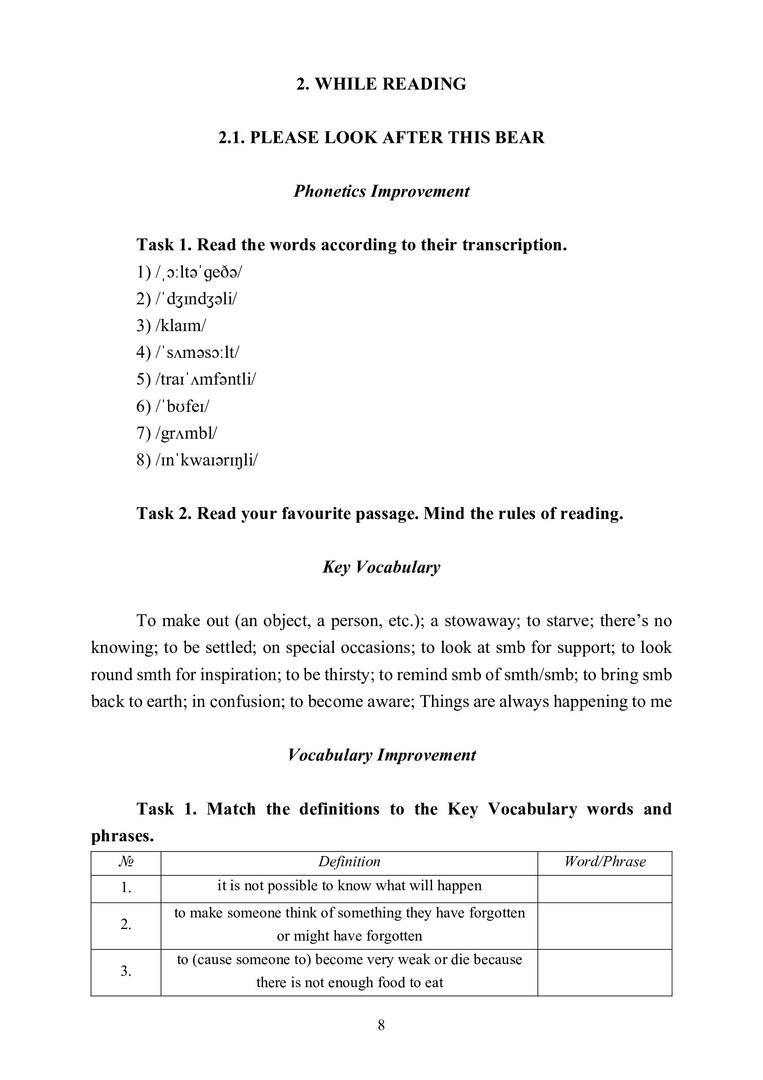 2. WHILE READING

2.1. PLEASE LOOK AFTER THIS BEAR

Phonetics Improvement

Task 1. Read the words according to their transcription.
1) /ˌɔːltəˈɡeðə/
2) /ˈdʒɪndʒəli/
3) /klaɪm/
4) /ˈsʌməsɔːlt/
5) /traɪˈʌmfəntli/
6) /ˈbʊfeɪ/
7) /ɡrʌmbl/
8) /ɪnˈkwaɪərɪŋli/

Task 2. Read your favourite passage. Mind the rules of reading.

Key Vocabulary

To make out (an object, a person, etc.); a stowaway; to starve; there's no knowing; to be settled; on special occasions; to look at smb for support; to look round smth for inspiration; to be thirsty; to remind smb of smth/smb; to bring smb back to earth; in confusion; to become aware; Things are always happening to me

Vocabulary Improvement

Task 1. Match the definitions to the Key Vocabulary words and phrases.

| № | Definition | Word/Phrase |
|---|---|---|
| 1. | it is not possible to know what will happen | |
| 2. | to make someone think of something they have forgotten or might have forgotten | |
| 3. | to (cause someone to) become very weak or die because there is not enough food to eat | |

8